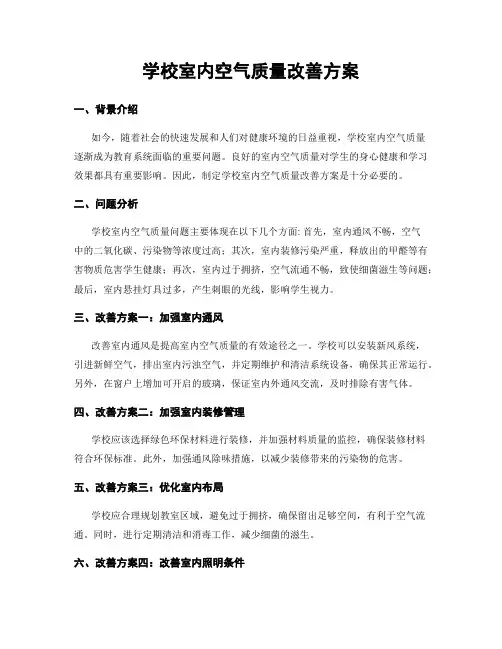 学校室内空气质量改善方案

一、背景介绍

如今，随着社会的快速发展和人们对健康环境的日益重视，学校室内空气质量逐渐成为教育系统面临的重要问题。良好的室内空气质量对学生的身心健康和学习效果都具有重要影响。因此，制定学校室内空气质量改善方案是十分必要的。

二、问题分析

学校室内空气质量问题主要体现在以下几个方面：首先，室内通风不畅，空气中的二氧化碳、污染物等浓度过高；其次，室内装修污染严重，释放出的甲醛等有害物质危害学生健康；再次，室内过于拥挤，空气流通不畅，致使细菌滋生等问题；最后，室内悬挂灯具过多，产生刺眼的光线，影响学生视力。

三、改善方案一：加强室内通风

改善室内通风是提高室内空气质量的有效途径之一。学校可以安装新风系统，引进新鲜空气，排出室内污浊空气，并定期维护和清洁系统设备，确保其正常运行。另外，在窗户上增加可开启的玻璃，保证室内外通风交流，及时排除有害气体。

四、改善方案二：加强室内装修管理

学校应该选择绿色环保材料进行装修，并加强材料质量的监控，确保装修材料符合环保标准。此外，加强通风除味措施，以减少装修带来的污染物的危害。

五、改善方案三：优化室内布局

学校应合理规划教室区域，避免过于拥挤，确保留出足够空间，有利于空气流通。同时，进行定期清洁和消毒工作，减少细菌的滋生。

六、改善方案四：改善室内照明条件